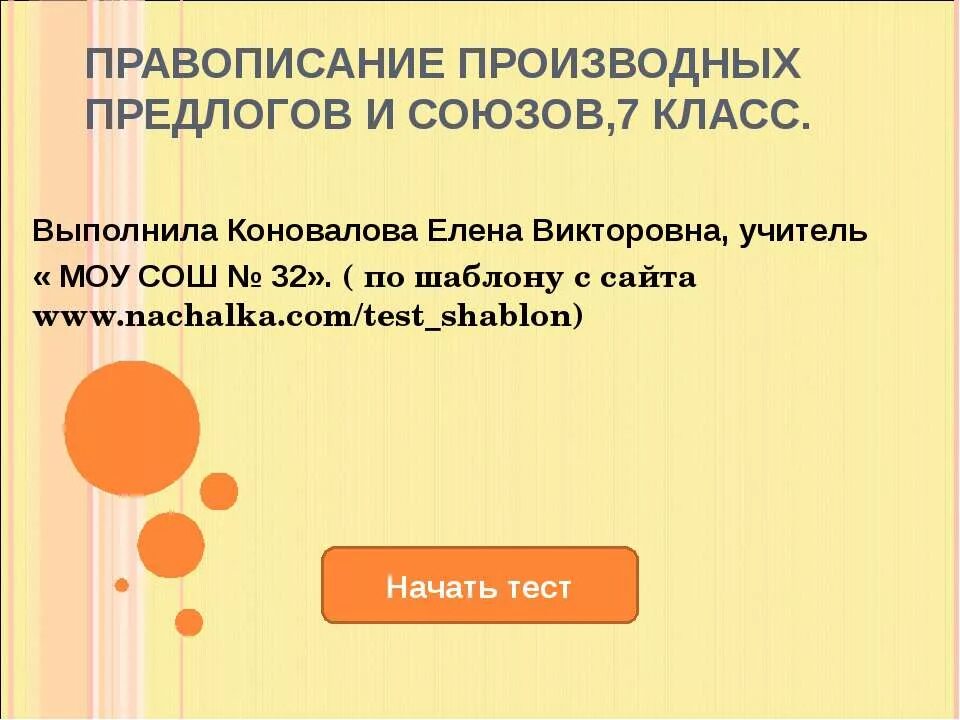 ПРАВОПИСАНИЕ ПРОИЗВОДНЫХ ПРЕДЛОГОВ И СОЮЗОВ,7 КЛАСС.

Выполнила Коновалова Елена Викторовна, учитель « МОУ СОШ № 32». ( по шаблону с сайта www.nachalka.com/test_shablon)

Начать тест